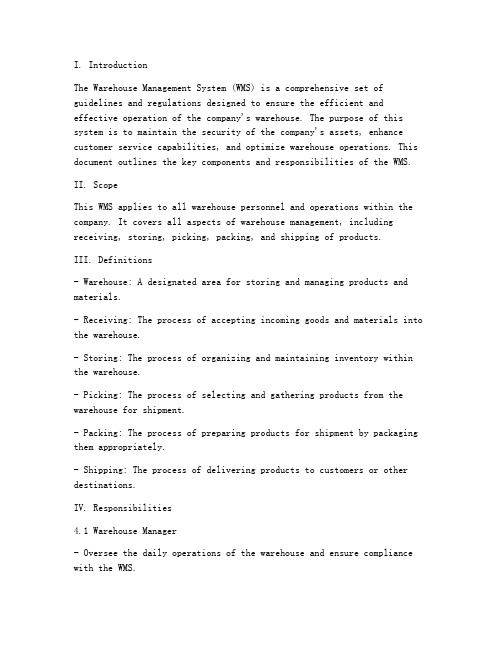 I. Introduction

The Warehouse Management System (WMS) is a comprehensive set of guidelines and regulations designed to ensure the efficient and effective operation of the company's warehouse. The purpose of this system is to maintain the security of the company's assets, enhance customer service capabilities, and optimize warehouse operations. This document outlines the key components and responsibilities of the WMS.

II. Scope

This WMS applies to all warehouse personnel and operations within the company. It covers all aspects of warehouse management, including receiving, storing, picking, packing, and shipping of products.

III. Definitions

- Warehouse: A designated area for storing and managing products and materials.

- Receiving: The process of accepting incoming goods and materials into the warehouse.

- Storing: The process of organizing and maintaining inventory within the warehouse.

- Picking: The process of selecting and gathering products from the warehouse for shipment.

- Packing: The process of preparing products for shipment by packaging them appropriately.

- Shipping: The process of delivering products to customers or other destinations.

IV. Responsibilities

4.1 Warehouse Manager

- Oversee the daily operations of the warehouse and ensure compliance with the WMS.